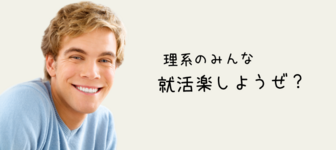 理系のみんな
就活楽しようぜ？